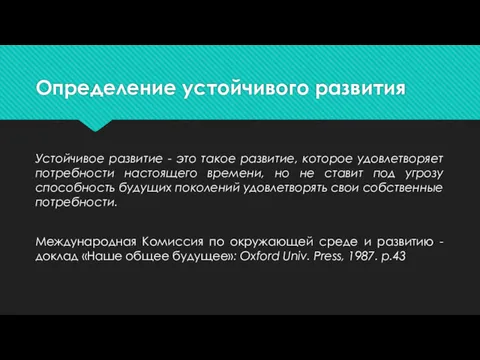 Определение устойчивого развития

Устойчивое развитие - это такое развитие, которое удовлетворяет потребности настоящего времени, но не ставит под угрозу способность будущих поколений удовлетворять свои собственные потребности.

Международная Комиссия по окружающей среде и развитию - доклад «Наше общее будущее»: Oxford Univ. Press, 1987. p.43